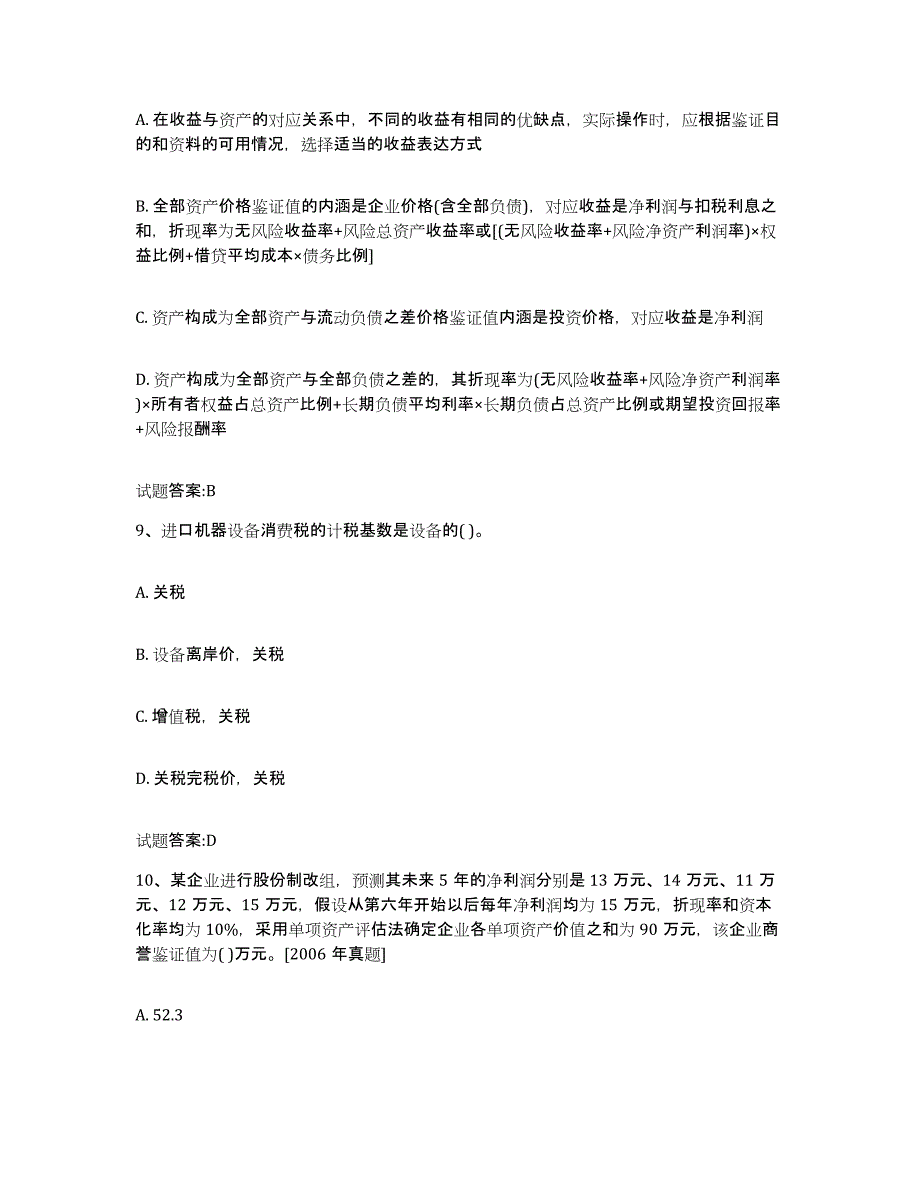 A. 在收益与资产的对应关系中，不同的收益有相同的优缺点，实际操作时，应根据鉴证目的和资料的可用情况，选择适当的收益表达方式

B. 全部资产价格鉴证值的内涵是企业价格(含全部负债)，对应收益是净利润与扣税利息之和，折现率为无风险收益率+风险总资产收益率或[(无风险收益率+风险净资产利润率)×权益比例+借贷平均成本×债务比例]

C. 资产构成为全部资产与流动负债之差价格鉴证值内涵是投资价格，对应收益是净利润

D. 资产构成为全部资产与全部负债之差的，其折现率为(无风险收益率+风险净资产利润率)×所有者权益占总资产比例+长期负债平均利率×长期负债占总资产比例或期望投资回报率+风险报酬率

试题答案:B

9、进口机器设备消费税的计税基数是设备的( )。

A. 关税

B. 设备离岸价，关税

C. 增值税，关税

D. 关税完税价，关税

试题答案:D

10、某企业进行股份制改组，预测其未来 5 年的净利润分别是 13 万元、14 万元、11 万元、12 万元、15 万元，假设从第六年开始以后每年净利润均为 15 万元，折现率和资本化率均为 10%，采用单项资产评估法确定企业各单项资产价值之和为 90 万元，该企业商誉鉴证值为( )万元。[2006 年真题]

A. 52.3